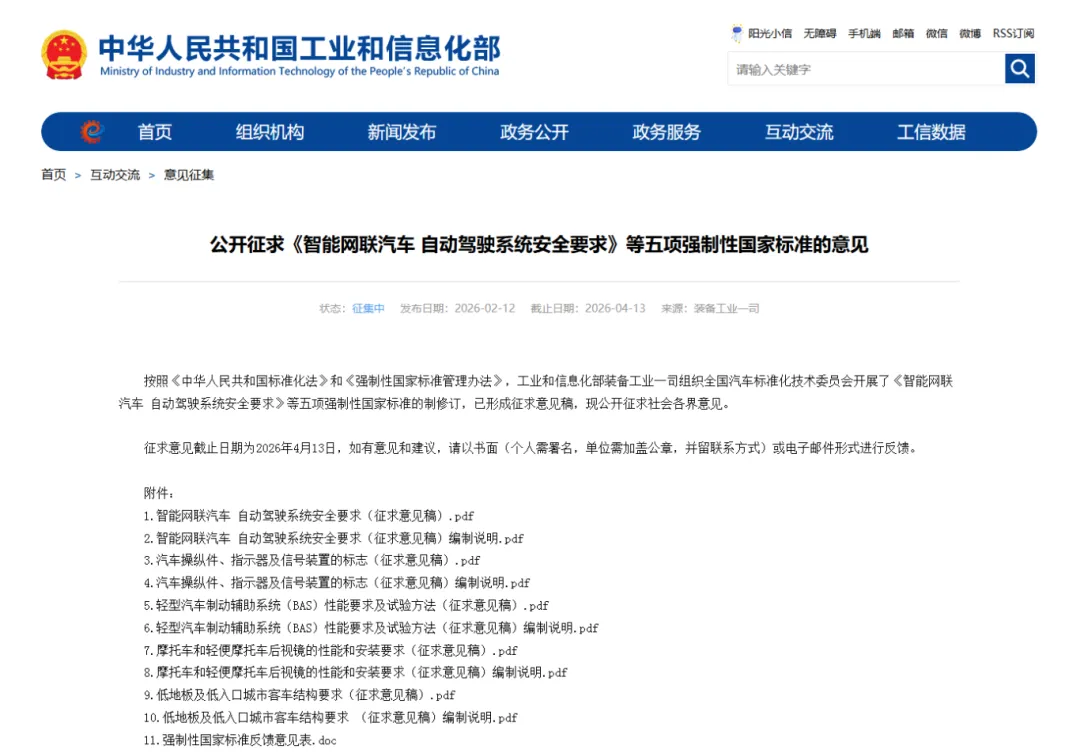 中华人民共和国工业和信息化部
Ministry of Industry and Information Technology of the People's Republic of China

阳光小信 无障碍 手机端 邮箱 微信 微博 RSS订阅

请输入关键字

首页 组织机构 新闻发布 政务公开 政务服务 互动交流 工信数据

首页 > 互动交流 > 意见征集

公开征求《智能网联汽车 自动驾驶系统安全要求》等五项强制性国家标准的意见

状态：征集中 发布日期：2026-02-12 截止日期：2026-04-13 来源：装备工业一司

按照《中华人民共和国标准化法》和《强制性国家标准管理办法》，工业和信息化部装备工业一司组织全国汽车标准化技术委员会开展了《智能网联汽车 自动驾驶系统安全要求》等五项强制性国家标准的制修订，已形成征求意见稿，现公开征求社会各界意见。

征求意见截止日期为2026年4月13日，如有意见和建议，请以书面（个人需署名，单位需加盖公章，并留联系方式）或电子邮件形式进行反馈。

附件：
1.智能网联汽车 自动驾驶系统安全要求（征求意见稿）.pdf
2.智能网联汽车 自动驾驶系统安全要求（征求意见稿）编制说明.pdf
3.汽车操纵件、指示器及信号装置的标志（征求意见稿）.pdf
4.汽车操纵件、指示器及信号装置的标志（征求意见稿）编制说明.pdf
5.轻型汽车制动辅助系统（BAS）性能要求及试验方法（征求意见稿）.pdf
6.轻型汽车制动辅助系统（BAS）性能要求及试验方法（征求意见稿）编制说明.pdf
7.摩托车和轻便摩托车后视镜的性能和安装要求（征求意见稿）.pdf
8.摩托车和轻便摩托车后视镜的性能和安装要求（征求意见稿）编制说明.pdf
9.低地板及低入口城市客车结构要求（征求意见稿）.pdf
10.低地板及低入口城市客车结构要求 （征求意见稿）编制说明.pdf
11.强制性国家标准反馈意见表.doc